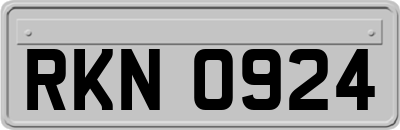 RKN 0924